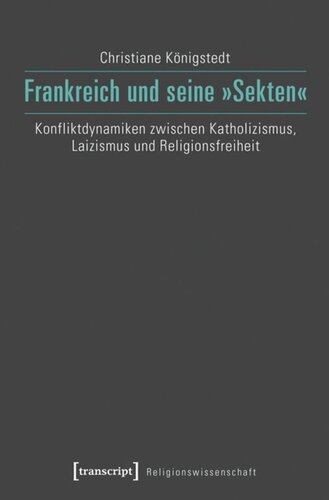 Christiane Königstedt

Frankreich und seine »Sekten«

Konfliktdynamiken zwischen Katholizismus, Laizismus und Religionsfreiheit

[transcript] Religionswissenschaft